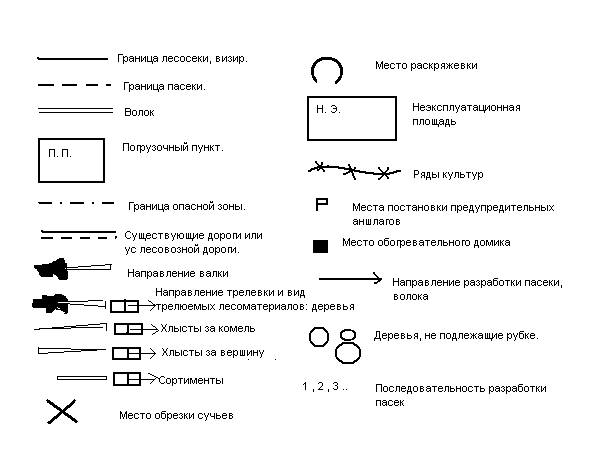 Граница лесосеки, визир.

Граница пасеки.

Волок

П. П.

Погрузочный пункт.

Граница опасной зоны.

Существующие дороги или ус лесовозной дороги.

Направление валки

Направление трелевки и вид трелюемых лесоматериалов: деревья

Хлысты за комель

Хлысты за вершину

Сортименты

Место обрезки сучьев

Место раскряжевки

Н. Э.

Неэксплуатационная площадь

Ряды культур

Места постановки предупредительных аншлагов

Место обогревательного домика

Направление разработки пасеки, волока

Деревья, не подлежащие рубке.

1 , 2 , 3 ..

Последовательность разработки пасек